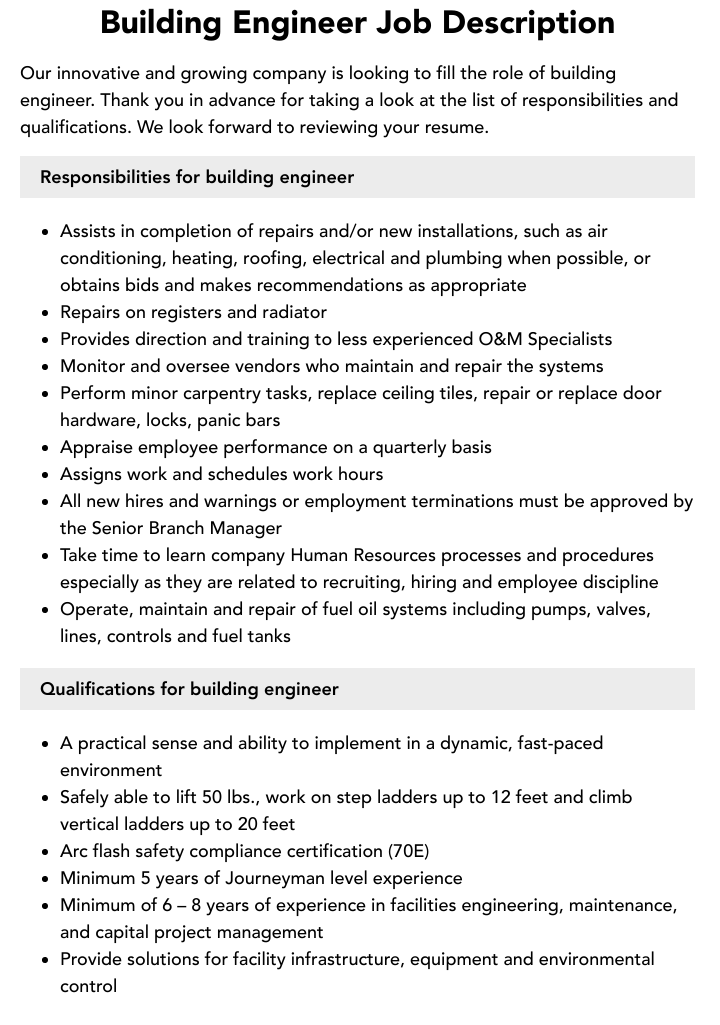 Building Engineer Job Description

Our innovative and growing company is looking to fill the role of building engineer. Thank you in advance for taking a look at the list of responsibilities and qualifications. We look forward to reviewing your resume.

Responsibilities for building engineer

- Assists in completion of repairs and/or new installations, such as air conditioning, heating, roofing, electrical and plumbing when possible, or obtains bids and makes recommendations as appropriate
- Repairs on registers and radiator
- Provides direction and training to less experienced O&M Specialists
- Monitor and oversee vendors who maintain and repair the systems
- Perform minor carpentry tasks, replace ceiling tiles, repair or replace door hardware, locks, panic bars
- Appraise employee performance on a quarterly basis
- Assigns work and schedules work hours
- All new hires and warnings or employment terminations must be approved by the Senior Branch Manager
- Take time to learn company Human Resources processes and procedures especially as they are related to recruiting, hiring and employee discipline
- Operate, maintain and repair of fuel oil systems including pumps, valves, lines, controls and fuel tanks

Qualifications for building engineer

- A practical sense and ability to implement in a dynamic, fast-paced environment
- Safely able to lift 50 lbs., work on step ladders up to 12 feet and climb vertical ladders up to 20 feet
- Arc flash safety compliance certification (70E)
- Minimum 5 years of Journeyman level experience
- Minimum of 6 – 8 years of experience in facilities engineering, maintenance, and capital project management
- Provide solutions for facility infrastructure, equipment and environmental control